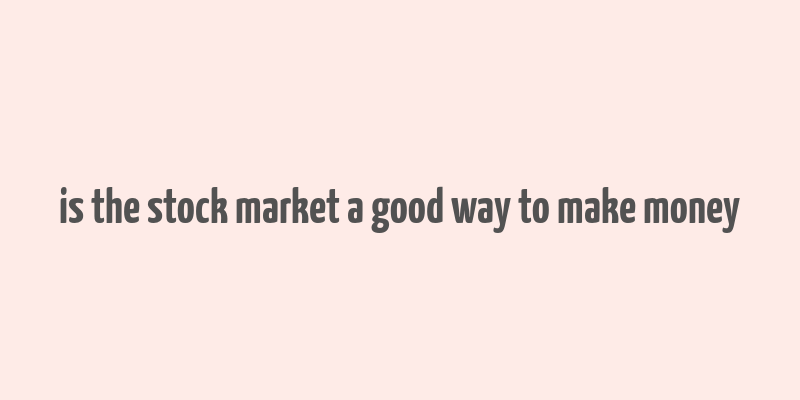 is the stock market a good way to make money